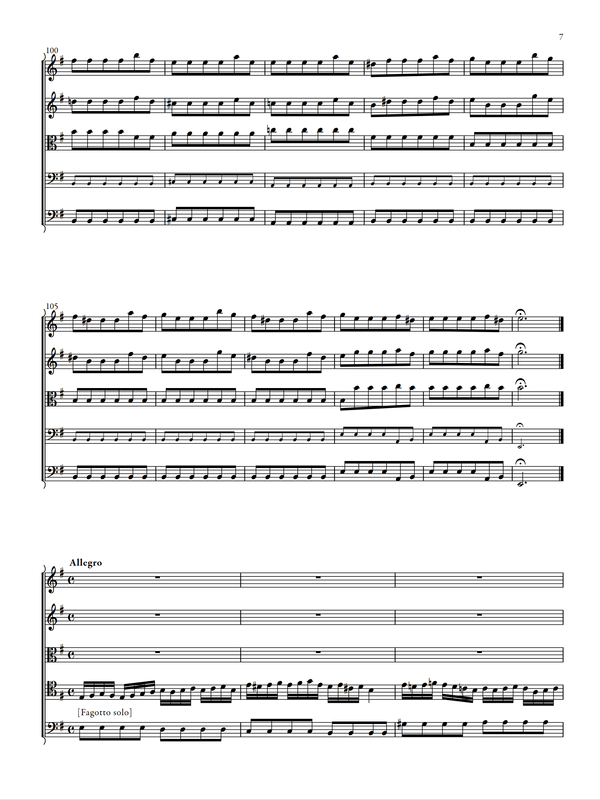 7

100

105

Allegro

[Fagotto solo]